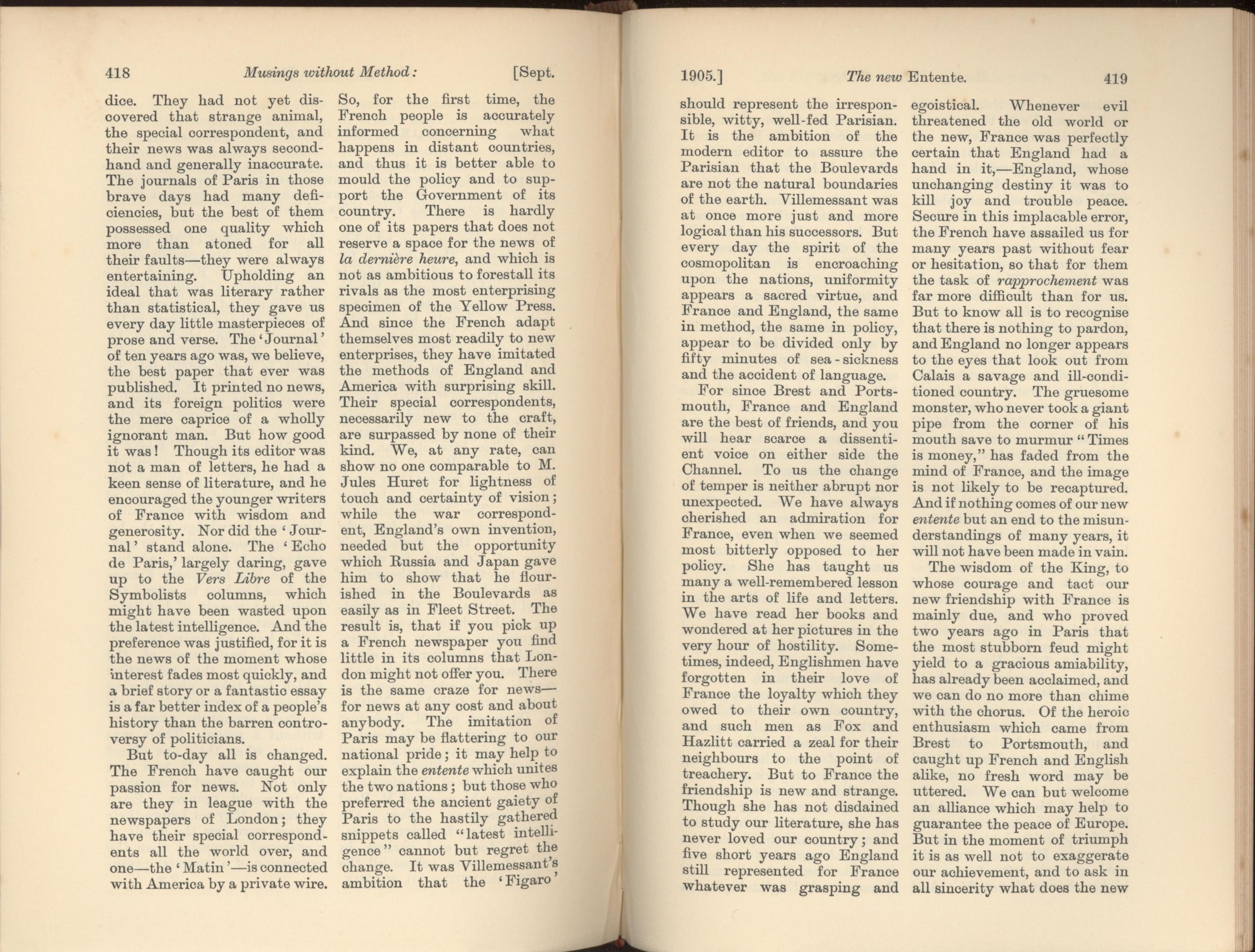 418 Musings without Method: [Sept.

dice. They had not yet discovered that strange animal, the special correspondent, and their news was always second-hand and generally inaccurate. The journals of Paris in those brave days had many deficiencies, but the best of them possessed one quality which more than atoned for all their faults—they were always entertaining. Upholding an ideal that was literary rather than statistical, they gave us every day little masterpieces of prose and verse. The 'Journal' of ten years ago was, we believe, the best paper that ever was published. It printed no news, and its foreign politics were the mere caprice of a wholly ignorant man. But how good it was! Though its editor was not a man of letters, he had a keen sense of literature, and he encouraged the younger writers of France with wisdom and generosity. Nor did the 'Journal' stand alone. The 'Echo de Paris,' largely daring, gave up to the Vers Libre of the Symbolists columns, which might have been wasted upon the latest intelligence. And the preference was justified, for it is the news of the moment whose interest fades most quickly, and a brief story or a fantastic essay is a far better index of a people's history than the barren controversy of politicians.

But to-day all is changed. The French have caught our passion for news. Not only are they in league with the newspapers of London; they have their special correspondents all the world over, and one—the 'Matin'—is connected with America by a private wire. So, for the first time, the French people is accurately informed concerning what happens in distant countries, and thus it is better able to mould the policy and to support the Government of its country. There is hardly one of its papers that does not reserve a space for the news of la dernière heure, and which is not as ambitious to forestall its rivals as the most enterprising specimen of the Yellow Press. And since the French adapt themselves most readily to new enterprises, they have imitated the methods of England and America with surprising skill. Their special correspondents, necessarily new to the craft, are surpassed by none of their kind. We, at any rate, can show no one comparable to M. Jules Huret for lightness of touch and certainty of vision; while the war correspondent, England's own invention, needed but the opportunity which Russia and Japan gave him to show that he flourished in the Boulevards as easily as in Fleet Street. The result is, that if you pick up a French newspaper you find little in its columns that London might not offer you. There is the same craze for news—for news at any cost and about anybody. The imitation of Paris may be flattering to our national pride; it may help to explain the entente which unites the two nations; but those who preferred the ancient gaiety of Paris to the hastily gathered snippets called "latest intelligence" cannot but regret the change. It was Villemessant's ambition that the 'Figaro'

1905.] The new Entente. 419

should represent the irresponsible, witty, well-fed Parisian. It is the ambition of the modern editor to assure the Parisian that the Boulevards are not the natural boundaries of the earth. Villemessant was at once more just and more logical than his successors. But every day the spirit of the cosmopolitan is encroaching upon the nations, uniformity appears a sacred virtue, and France and England, the same in method, the same in policy, appear to be divided only by fifty minutes of sea-sickness and the accident of language.

For since Brest and Portsmouth, France and England are the best of friends, and you will hear scarce a dissentient voice on either side the Channel. To us the change of temper is neither abrupt nor unexpected. We have always cherished an admiration for France, even when we seemed most bitterly opposed to her policy. She has taught us many a well-remembered lesson in the arts of life and letters. We have read her books and wondered at her pictures in the very hour of hostility. Sometimes, indeed, Englishmen have forgotten in their love of France the loyalty which they owed to their own country, and such men as Fox and Hazlitt carried a zeal for their neighbours to the point of treachery. But to France the friendship is new and strange. Though she has not disdained to study our literature, she has never loved our country; and five short years ago England still represented for France whatever was grasping and egoistical. Whenever evil threatened the old world or the new, France was perfectly certain that England had a hand in it,—England, whose unchanging destiny it was to kill joy and trouble peace. Secure in this implacable error, the French have assailed us for many years past without fear or hesitation, so that for them the task of rapprochement was far more difficult than for us. But to know all is to recognise that there is nothing to pardon, and England no longer appears to the eyes that look out from Calais a savage and ill-conditioned country. The gruesome monster, who never took a giant pipe from the corner of his mouth save to murmur "Times is money," has faded from the mind of France, and the image is not likely to be recaptured. And if nothing comes of our new entente but an end to the misunderstandings of many years, it will not have been made in vain.

The wisdom of the King, to whose courage and tact our new friendship with France is mainly due, and who proved two years ago in Paris that the most stubborn feud might yield to a gracious amiability, has already been acclaimed, and we can do no more than chime with the chorus. Of the heroic enthusiasm which came from Brest to Portsmouth, and caught up French and English alike, no fresh word may be uttered. We can but welcome an alliance which may help to guarantee the peace of Europe. But in the moment of triumph it is as well not to exaggerate our achievement, and to ask in all sincerity what does the new